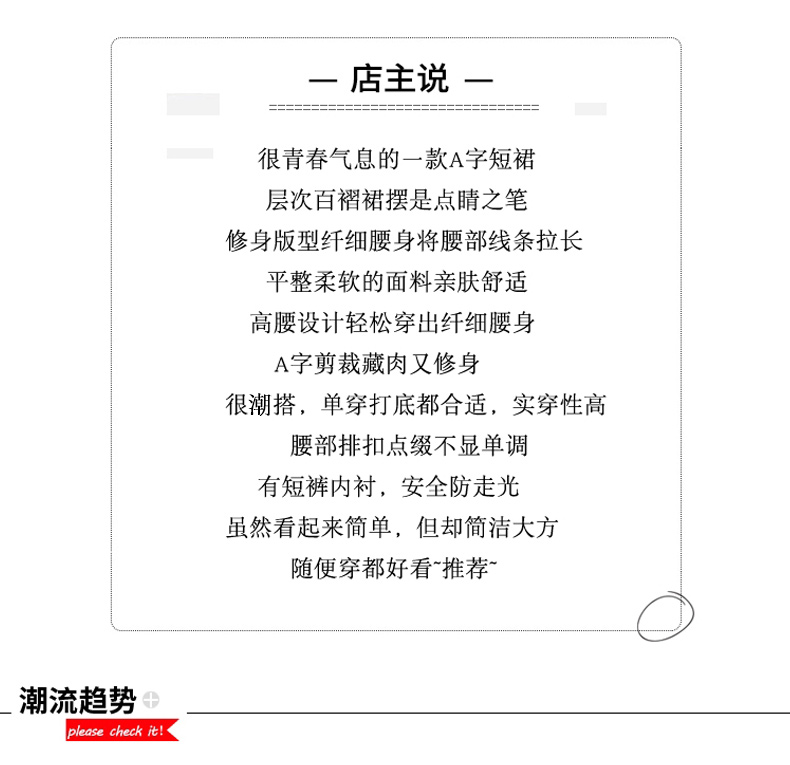 — 店主说 —

很青春气息的一款A字短裙
层次百褶裙摆是点睛之笔
修身版型纤细腰身将腰部线条拉长
平整柔软的面料亲肤舒适
高腰设计轻松穿出纤细腰身
A字剪裁藏肉又修身
很潮搭，单穿打底都合适，实穿性高
腰部排扣点缀不显单调
有短裤内衬，安全防走光
虽然看起来简单，但却简洁大方
随便穿都好看~推荐~

潮流趋势
please check it!